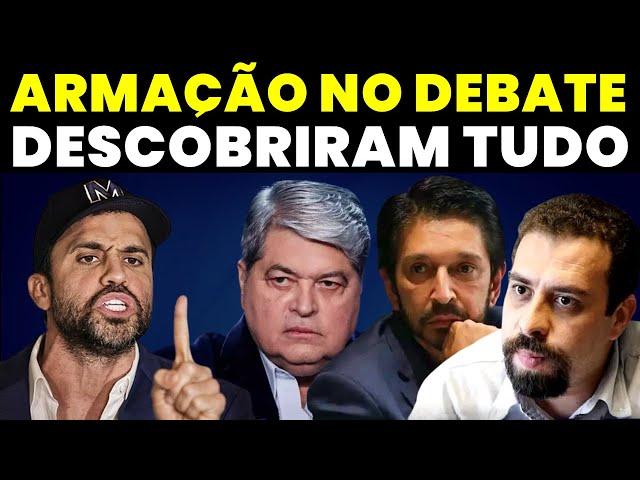 ARMAÇÃO NO DEBATE
DESCOBRIRAM TUDO

M